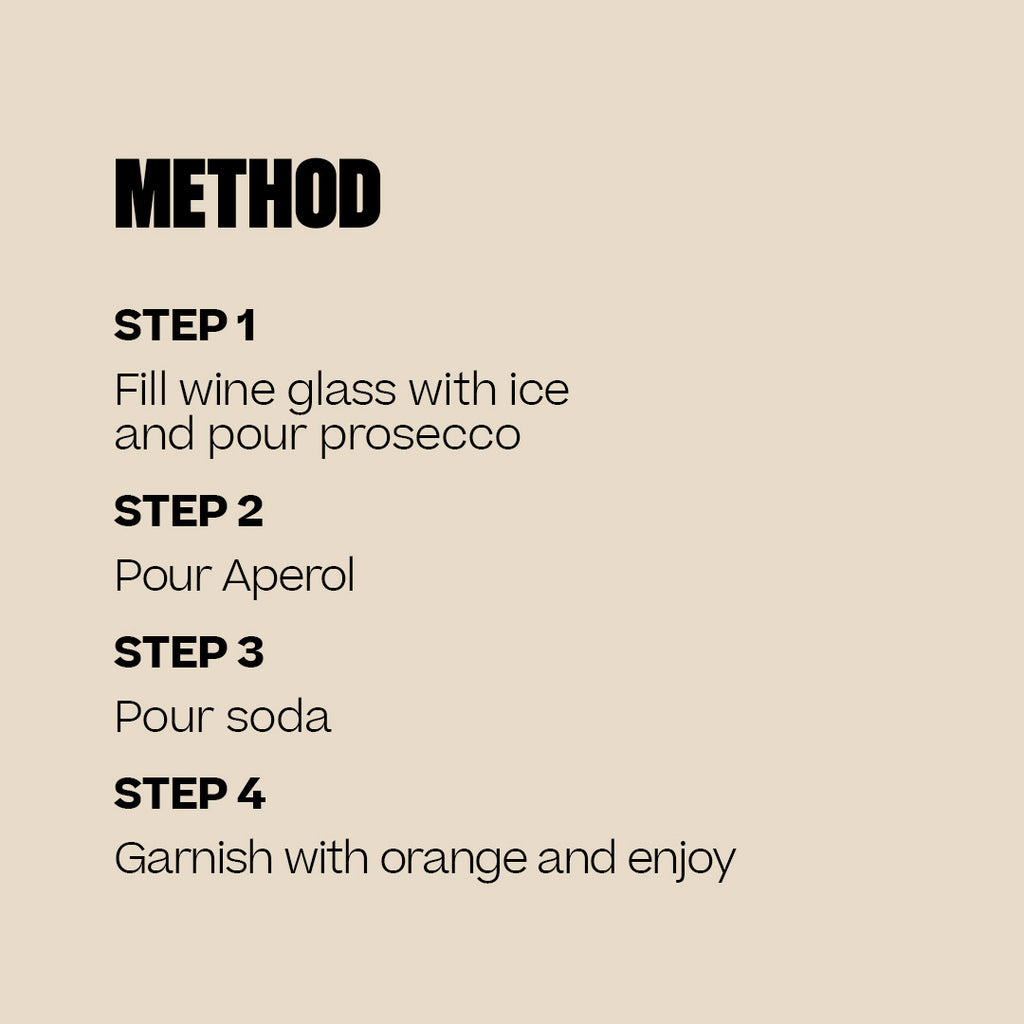 METHOD

STEP 1

Fill wine glass with ice and pour prosecco

STEP 2

Pour Aperol

STEP 3

Pour soda

STEP 4

Garnish with orange and enjoy